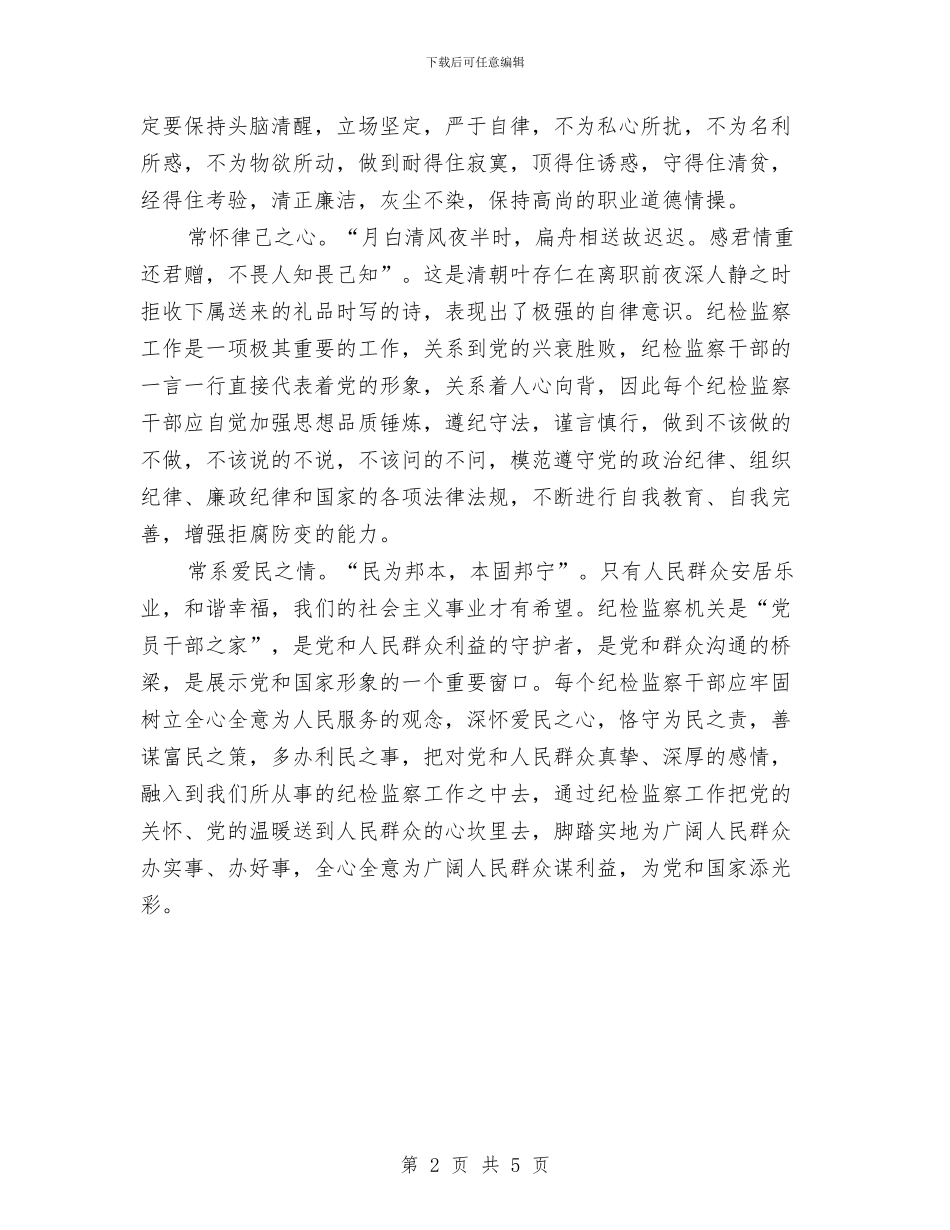 下载后可任意编辑

定要保持头脑清醒，立场坚定，严于自律，不为私心所扰，不为名利所惑，不为物欲所动，做到耐得住寂寞，顶得住诱惑，守得住清贫，经得住考验，清正廉洁，灰尘不染，保持高尚的职业道德情操。

常怀律己之心。“月白清风夜半时，扁舟相送故迟迟。感君情重还君赠，不畏人知畏己知”。这是清朝叶存仁在离职前夜深人静之时拒收下属送来的礼品时写的诗，表现出了极强的自律意识。纪检监察工作是一项极其重要的工作，关系到党的兴衰胜败，纪检监察干部的一言一行直接代表着党的形象，关系着人心向背，因此每个纪检监察干部应自觉加强思想品质锤炼，遵纪守法，谨言慎行，做到不该做的不做，不该说的不说，不该问的不问，模范遵守党的政治纪律、组织纪律、廉政纪律和国家的各项法律法规，不断进行自我教育、自我完善，增强拒腐防变的能力。

常系爱民之情。“民为邦本，本固邦宁”。只有人民群众安居乐业，和谐幸福，我们的社会主义事业才有希望。纪检监察机关是“党员干部之家”，是党和人民群众利益的守护者，是党和群众沟通的桥梁，是展示党和国家形象的一个重要窗口。每个纪检监察干部应牢固树立全心全意为人民服务的观念，深怀爱民之心，恪守为民之责，善谋富民之策，多办利民之事，把对党和人民群众真挚、深厚的感情，融入到我们所从事的纪检监察工作之中去，通过纪检监察工作把党的关怀、党的温暖送到人民群众的心坎里去，脚踏实地为广阔人民群众办实事、办好事，全心全意为广阔人民群众谋利益，为党和国家添光彩。

第 2 页 共 5 页